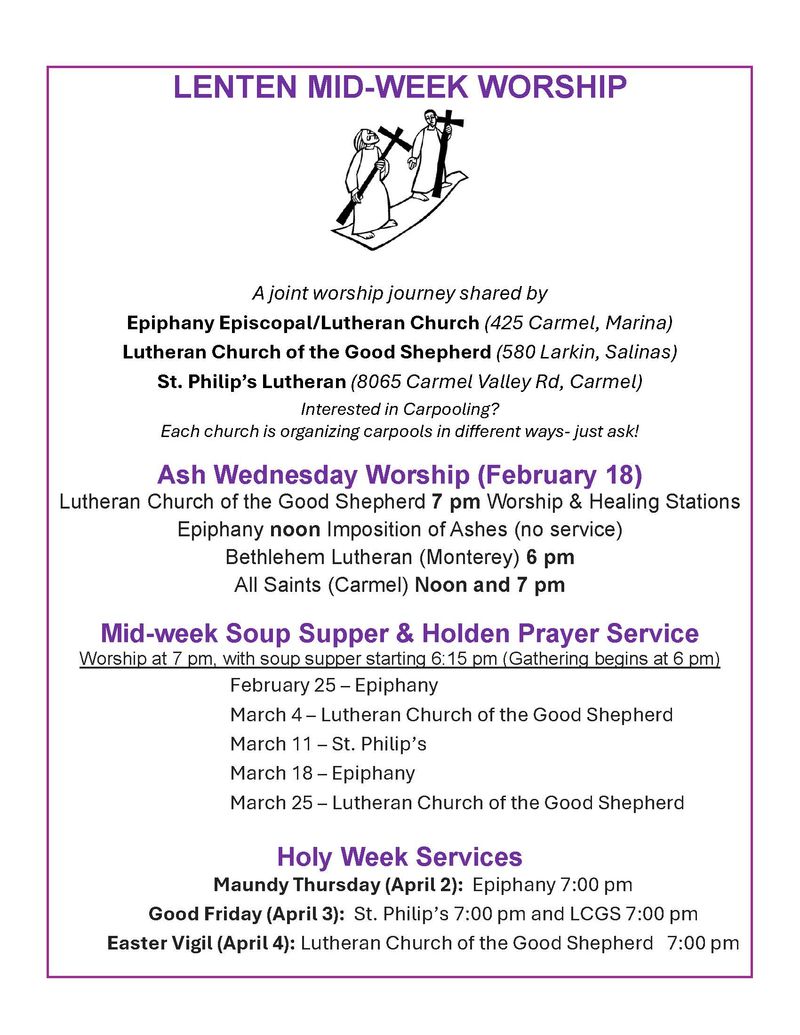 LENTEN MID-WEEK WORSHIP

A joint worship journey shared by

Epiphany Episcopal/Lutheran Church (425 Carmel, Marina)

Lutheran Church of the Good Shepherd (580 Larkin, Salinas)

St. Philip's Lutheran (8065 Carmel Valley Rd, Carmel)

Interested in Carpooling?
Each church is organizing carpools in different ways- just ask!

Ash Wednesday Worship (February 18)

Lutheran Church of the Good Shepherd 7 pm Worship & Healing Stations
Epiphany noon Imposition of Ashes (no service)
Bethlehem Lutheran (Monterey) 6 pm
All Saints (Carmel) Noon and 7 pm

Mid-week Soup Supper & Holden Prayer Service

Worship at 7 pm, with soup supper starting 6:15 pm (Gathering begins at 6 pm)

February 25 – Epiphany
March 4 – Lutheran Church of the Good Shepherd
March 11 – St. Philip's
March 18 – Epiphany
March 25 – Lutheran Church of the Good Shepherd

Holy Week Services

Maundy Thursday (April 2): Epiphany 7:00 pm
Good Friday (April 3): St. Philip's 7:00 pm and LCGS 7:00 pm
Easter Vigil (April 4): Lutheran Church of the Good Shepherd 7:00 pm